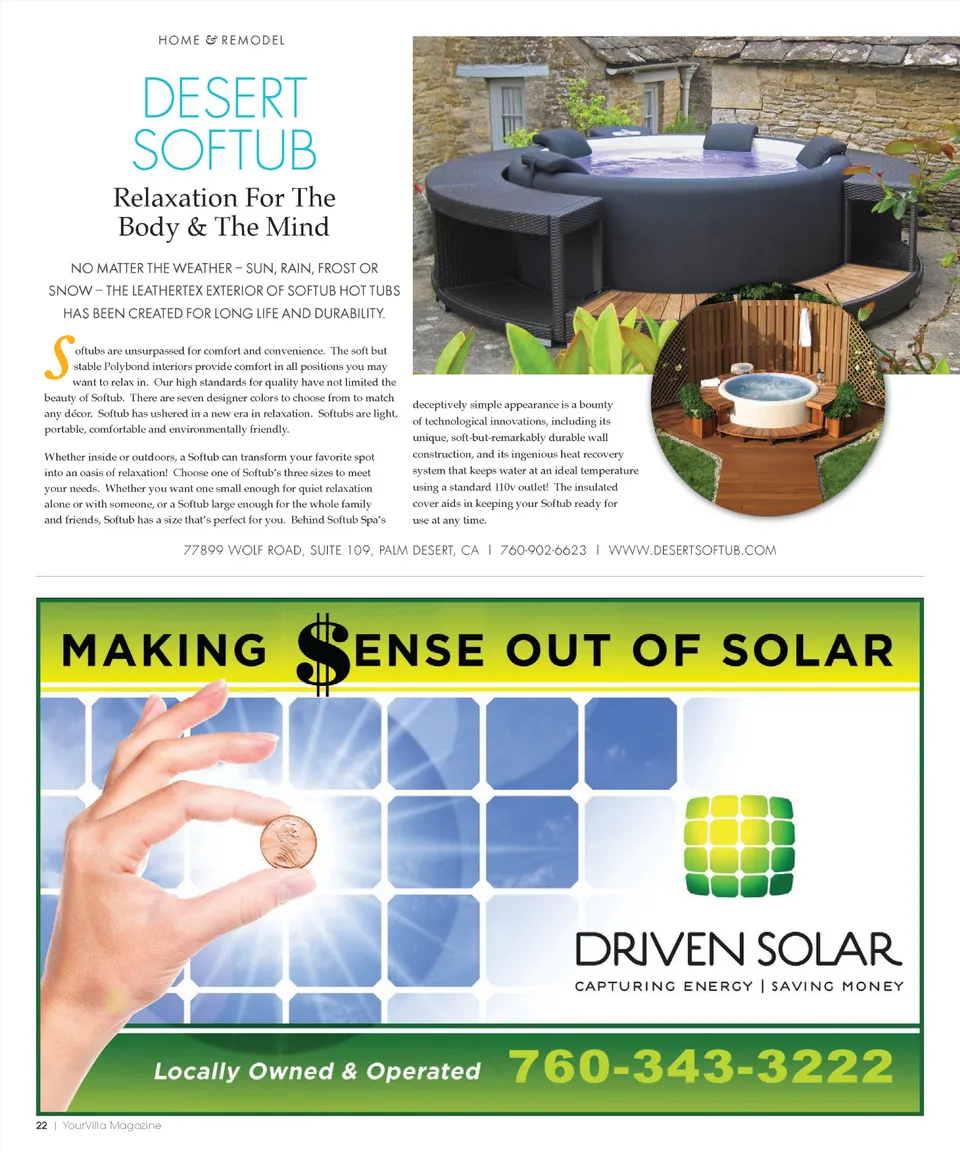 HOME & REMODEL

DESERT SOFTUB

Relaxation For The Body & The Mind

NO MATTER THE WEATHER – SUN, RAIN, FROST OR SNOW – THE LEATHERTEX EXTERIOR OF SOFTUB HOT TUBS HAS BEEN CREATED FOR LONG LIFE AND DURABILITY.

Softubs are unsurpassed for comfort and convenience. The soft but stable Polybond interiors provide comfort in all positions you may want to relax in. Our high standards for quality have not limited the beauty of Softub. There are seven designer colors to choose from to match any décor. Softub has ushered in a new era in relaxation. Softubs are light, portable, comfortable and environmentally friendly.

Whether inside or outdoors, a Softub can transform your favorite spot into an oasis of relaxation! Choose one of Softub's three sizes to meet your needs. Whether you want one small enough for quiet relaxation alone or with someone, or a Softub large enough for the whole family and friends, Softub has a size that's perfect for you. Behind Softub Spa's deceptively simple appearance is a bounty of technological innovations, including its unique, soft-but-remarkably durable wall construction, and its ingenious heat recovery system that keeps water at an ideal temperature using a standard 110v outlet! The insulated cover aids in keeping your Softub ready for use at any time.

77899 WOLF ROAD, SUITE 109, PALM DESERT, CA | 760-902-6623 | WWW.DESERTSOFTUB.COM

MAKING $ENSE OUT OF SOLAR

DRIVEN SOLAR
CAPTURING ENERGY | SAVING MONEY

Locally Owned & Operated 760-343-3222

22 | YourVilla Magazine